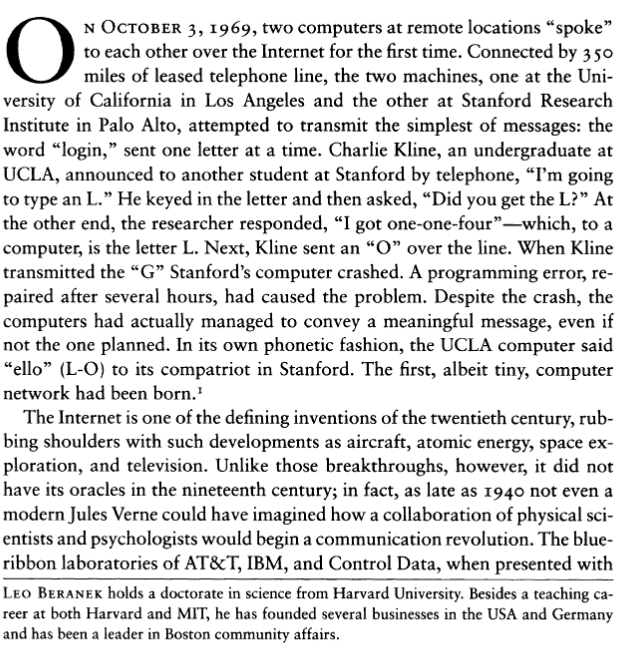 ON OCTOBER 3, 1969, two computers at remote locations "spoke" to each other over the Internet for the first time. Connected by 350 miles of leased telephone line, the two machines, one at the University of California in Los Angeles and the other at Stanford Research Institute in Palo Alto, attempted to transmit the simplest of messages: the word "login," sent one letter at a time. Charlie Kline, an undergraduate at UCLA, announced to another student at Stanford by telephone, "I'm going to type an L." He keyed in the letter and then asked, "Did you get the L?" At the other end, the researcher responded, "I got one-one-four"—which, to a computer, is the letter L. Next, Kline sent an "O" over the line. When Kline transmitted the "G" Stanford's computer crashed. A programming error, repaired after several hours, had caused the problem. Despite the crash, the computers had actually managed to convey a meaningful message, even if not the one planned. In its own phonetic fashion, the UCLA computer said "ello" (L-O) to its compatriot in Stanford. The first, albeit tiny, computer network had been born.$^1$

The Internet is one of the defining inventions of the twentieth century, rubbing shoulders with such developments as aircraft, atomic energy, space exploration, and television. Unlike those breakthroughs, however, it did not have its oracles in the nineteenth century; in fact, as late as 1940 not even a modern Jules Verne could have imagined how a collaboration of physical scientists and psychologists would begin a communication revolution. The blue-ribbon laboratories of AT&T, IBM, and Control Data, when presented with

LEO BERANEK holds a doctorate in science from Harvard University. Besides a teaching career at both Harvard and MIT, he has founded several businesses in the USA and Germany and has been a leader in Boston community affairs.